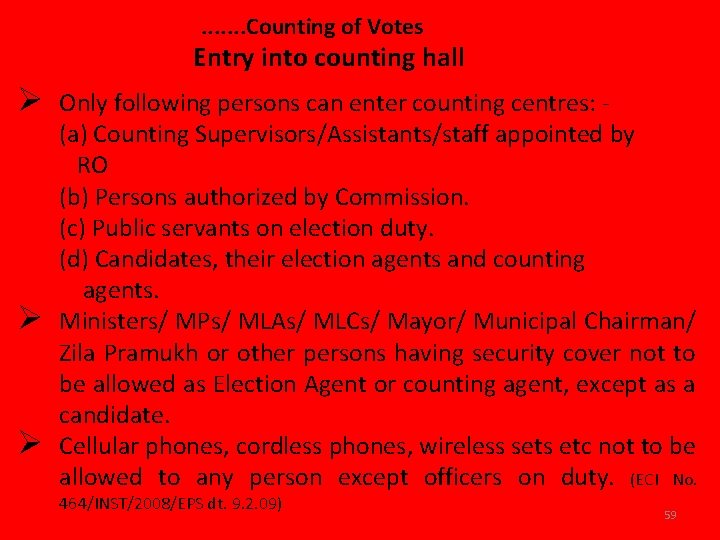 .......Counting of Votes
Entry into counting hall

➢ Only following persons can enter counting centres: -
(a) Counting Supervisors/Assistants/staff appointed by RO
(b) Persons authorized by Commission.
(c) Public servants on election duty.
(d) Candidates, their election agents and counting agents.

➢ Ministers/ MPs/ MLAs/ MLCs/ Mayor/ Municipal Chairman/ Zila Pramukh or other persons having security cover not to be allowed as Election Agent or counting agent, except as a candidate.

➢ Cellular phones, cordless phones, wireless sets etc not to be allowed to any person except officers on duty. (ECI No. 464/INST/2008/EPS dt. 9.2.09)

59